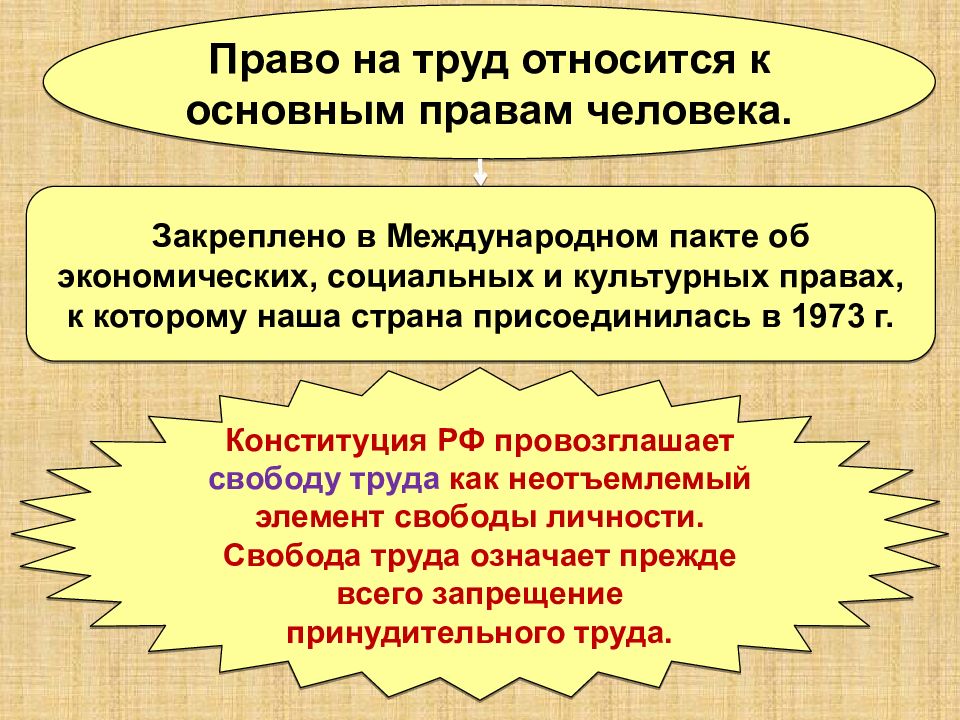 Право на труд относится к основным правам человека.

Закреплено в Международном пакте об экономических, социальных и культурных правах, к которому наша страна присоединилась в 1973 г.

Конституция РФ провозглашает свободу труда как неотъемлемый элемент свободы личности. Свобода труда означает прежде всего запрещение принудительного труда.